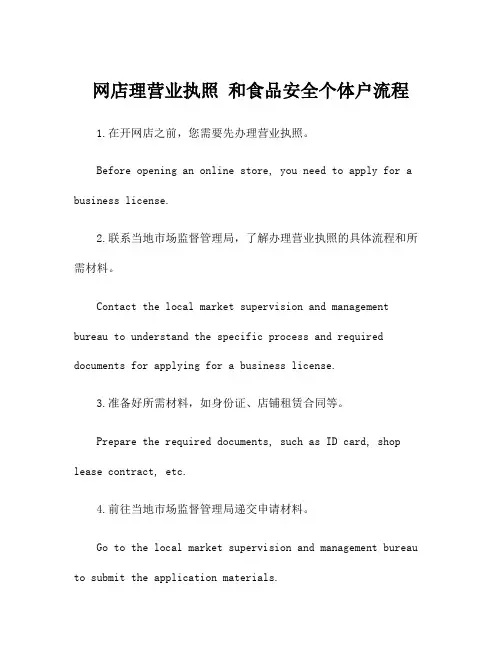 网店理营业执照 和食品安全个体户流程

1.在开网店之前，您需要先办理营业执照。

Before opening an online store, you need to apply for a business license.

2.联系当地市场监督管理局，了解办理营业执照的具体流程和所需材料。

Contact the local market supervision and management bureau to understand the specific process and required documents for applying for a business license.

3.准备好所需材料，如身份证、店铺租赁合同等。

Prepare the required documents, such as ID card, shop lease contract, etc.

4.前往当地市场监督管理局递交申请材料。

Go to the local market supervision and management bureau to submit the application materials.